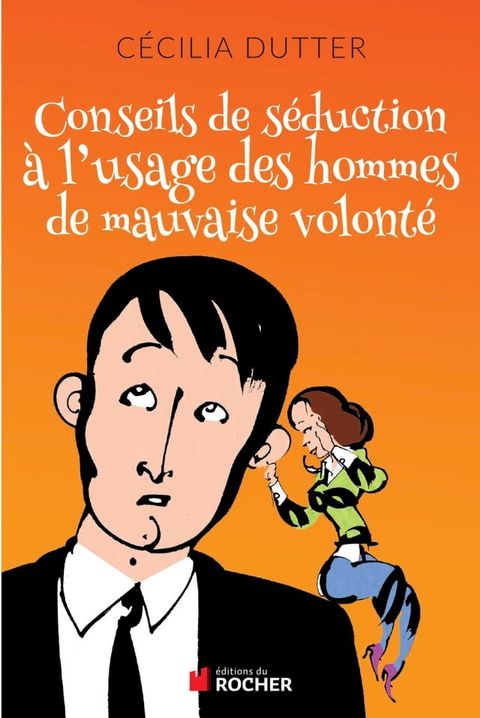 CÉCILIA DUTTER

Conseils de séduction à l'usage des hommes de mauvaise volonté

éditions du
ROCHER